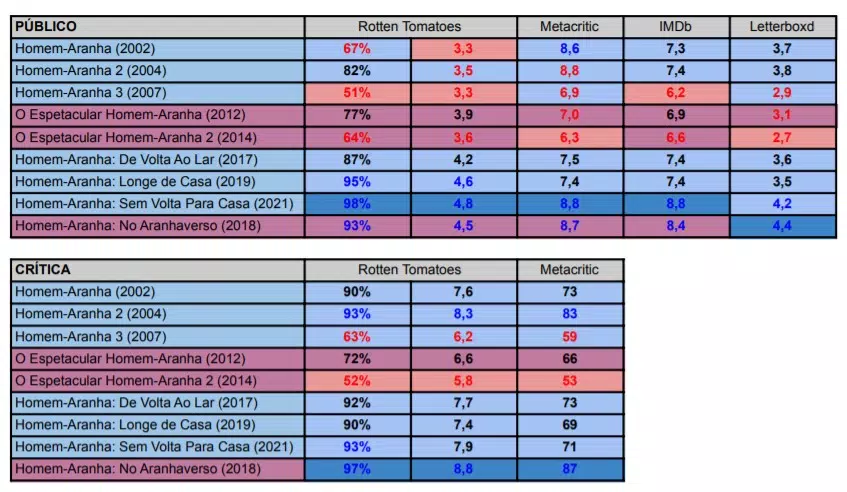 | PÚBLICO | Rotten Tomatoes | | Metacritic | IMDb | Letterboxd |
|---|---|---|---|---|---|
| Homem-Aranha (2002) | 67% | 3,3 | 8,6 | 7,3 | 3,7 |
| Homem-Aranha 2 (2004) | 82% | 3,5 | 8,8 | 7,4 | 3,8 |
| Homem-Aranha 3 (2007) | 51% | 3,3 | 6,9 | 6,2 | 2,9 |
| O Espetacular Homem-Aranha (2012) | 77% | 3,9 | 7,0 | 6,9 | 3,1 |
| O Espetacular Homem-Aranha 2 (2014) | 64% | 3,6 | 6,3 | 6,6 | 2,7 |
| Homem-Aranha: De Volta Ao Lar (2017) | 87% | 4,2 | 7,5 | 7,4 | 3,6 |
| Homem-Aranha: Longe de Casa (2019) | 95% | 4,6 | 7,4 | 7,4 | 3,5 |
| Homem-Aranha: Sem Volta Para Casa (2021) | 98% | 4,8 | 8,8 | 8,8 | 4,2 |
| Homem-Aranha: No Aranhaverso (2018) | 93% | 4,5 | 8,7 | 8,4 | 4,4 |

| CRÍTICA | Rotten Tomatoes | | Metacritic |
|---|---|---|---|
| Homem-Aranha (2002) | 90% | 7,6 | 73 |
| Homem-Aranha 2 (2004) | 93% | 8,3 | 83 |
| Homem-Aranha 3 (2007) | 63% | 6,2 | 59 |
| O Espetacular Homem-Aranha (2012) | 72% | 6,6 | 66 |
| O Espetacular Homem-Aranha 2 (2014) | 52% | 5,8 | 53 |
| Homem-Aranha: De Volta Ao Lar (2017) | 92% | 7,7 | 73 |
| Homem-Aranha: Longe de Casa (2019) | 90% | 7,4 | 69 |
| Homem-Aranha: Sem Volta Para Casa (2021) | 93% | 7,9 | 71 |
| Homem-Aranha: No Aranhaverso (2018) | 97% | 8,8 | 87 |